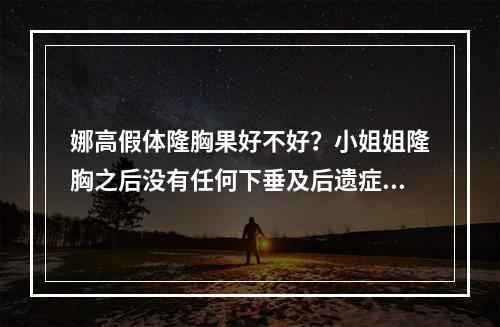 娜高假体隆胸果好不好？小姐姐隆胸之后没有任何下垂及后遗症...